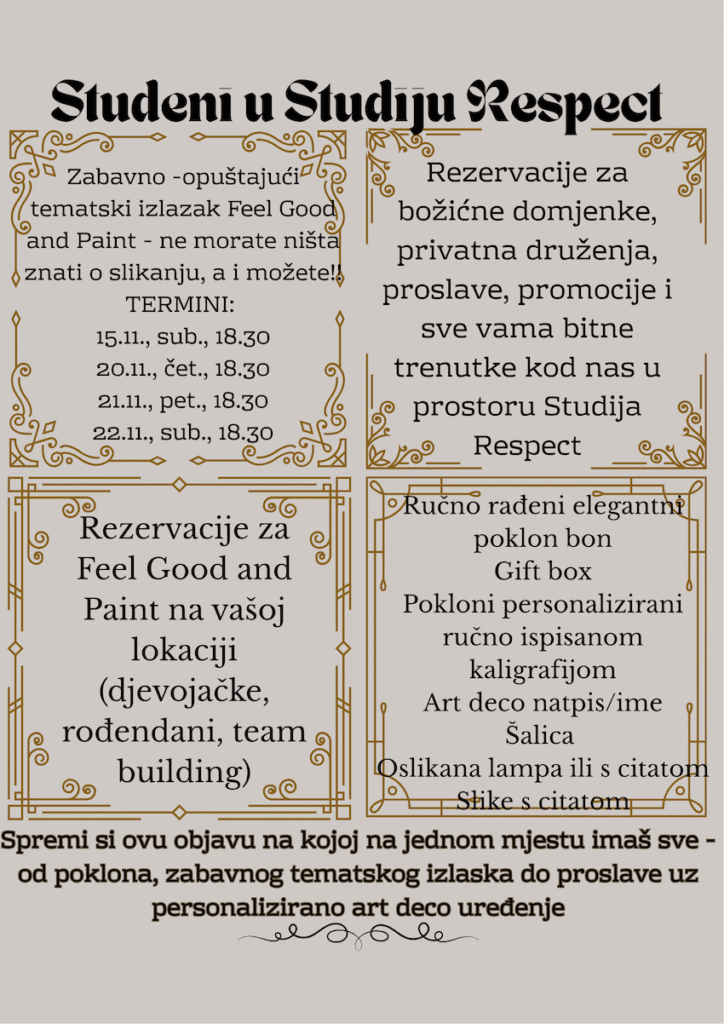 Studeni u Studiju Respect

Zabavno -opuštajući tematski izlazak Feel Good and Paint - ne morate ništa znati o slikanju, a i možete!!
TERMINI:
15.11., sub., 18.30
20.11., čet., 18.30
21.11., pet., 18.30
22.11., sub., 18.30

Rezervacije za božićne domjenke, privatna druženja, proslave, promocije i sve vama bitne trenutke kod nas u prostoru Studija Respect

Rezervacije za Feel Good and Paint na vašoj lokaciji (djevojačke, rođendani, team building)

Ručno rađeni elegantni poklon bon
Gift box
Pokloni personalizirani ručno ispisanom kaligrafijom
Art deco natpis/ime
Šalica
Oslikana lampa ili s citatom
Slike s citatom

Spremi si ovu objavu na kojoj na jednom mjestu imaš sve - od poklona, zabavnog tematskog izlaska do proslave uz personalizirano art deco uređenje